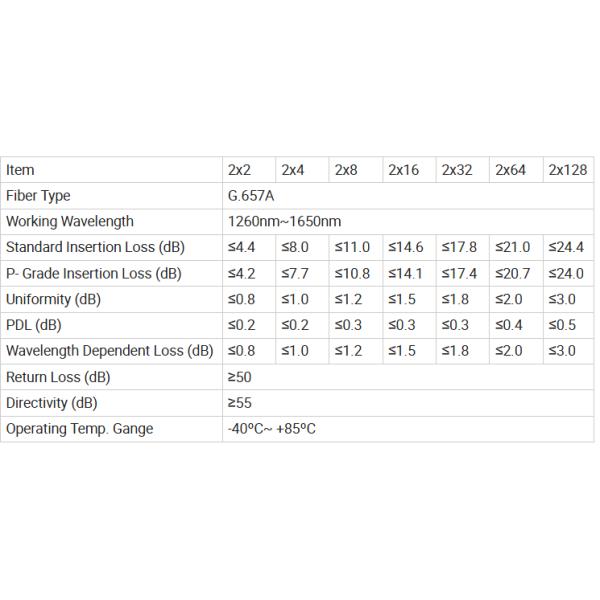 | Item | 2x2 | 2x4 | 2x8 | 2x16 | 2x32 | 2x64 | 2x128 |
|---|---|---|---|---|---|---|---|
| Fiber Type | G.657A | | | | | | |
| Working Wavelength | 1260nm~1650nm | | | | | | |
| Standard Insertion Loss (dB) | ≤4.4 | ≤8.0 | ≤11.0 | ≤14.6 | ≤17.8 | ≤21.0 | ≤24.4 |
| P- Grade Insertion Loss (dB) | ≤4.2 | ≤7.7 | ≤10.8 | ≤14.1 | ≤17.4 | ≤20.7 | ≤24.0 |
| Uniformity (dB) | ≤0.8 | ≤1.0 | ≤1.2 | ≤1.5 | ≤1.8 | ≤2.0 | ≤3.0 |
| PDL (dB) | ≤0.2 | ≤0.2 | ≤0.3 | ≤0.3 | ≤0.3 | ≤0.4 | ≤0.5 |
| Wavelength Dependent Loss (dB) | ≤0.8 | ≤1.0 | ≤1.2 | ≤1.5 | ≤1.8 | ≤2.0 | ≤3.0 |
| Return Loss (dB) | ≥50 | | | | | | |
| Directivity (dB) | ≥55 | | | | | | |
| Operating Temp. Gange | -40ºC~ +85ºC | | | | | | |